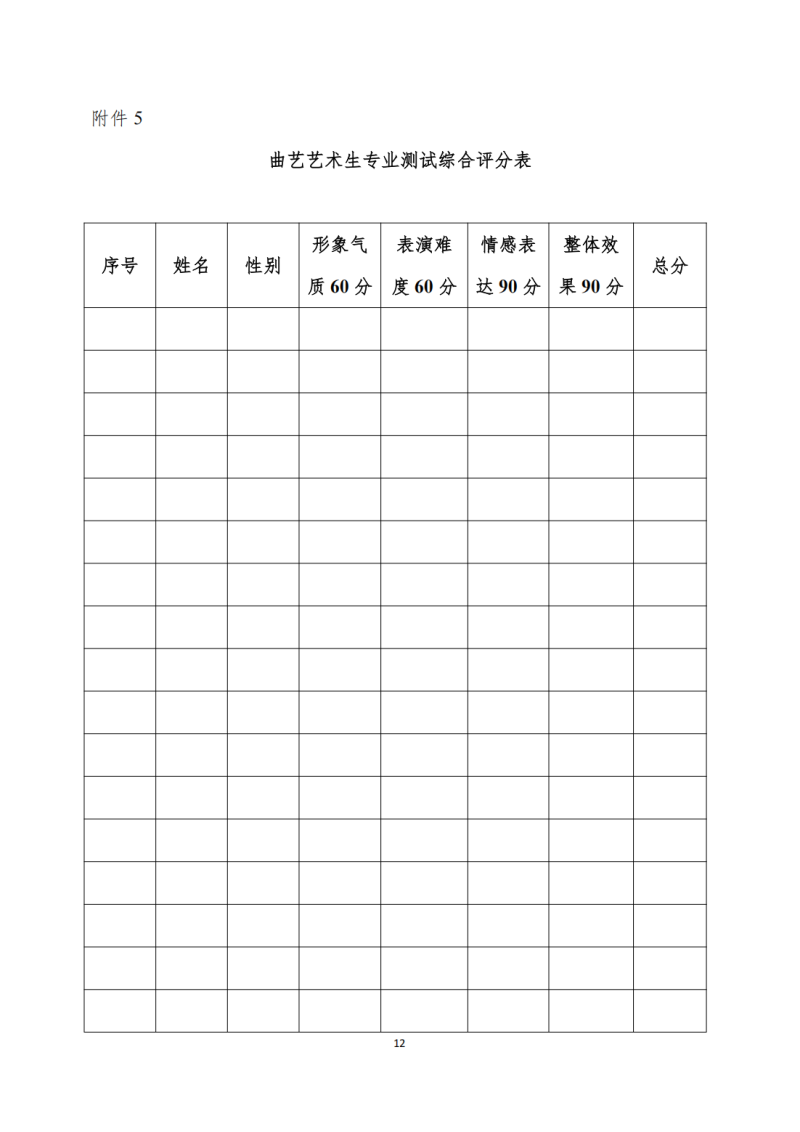 附件 5

曲艺艺术生专业测试综合评分表

| 序号 | 姓名 | 性别 | 形象气质 60 分 | 表演难度 60 分 | 情感表达 90 分 | 整体效果 90 分 | 总分 |
|---|---|---|---|---|---|---|---|
| | | | | | | | |
| | | | | | | | |
| | | | | | | | |
| | | | | | | | |
| | | | | | | | |
| | | | | | | | |
| | | | | | | | |
| | | | | | | | |
| | | | | | | | |
| | | | | | | | |
| | | | | | | | |
| | | | | | | | |
| | | | | | | | |
| | | | | | | | |
| | | | | | | | |
| | | | | | | | |
| | | | | | | | |

12